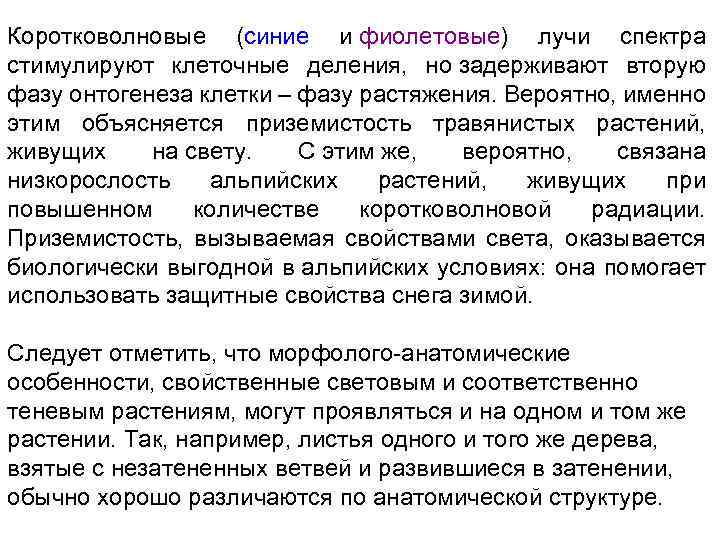 Коротковолновые (синие и фиолетовые) лучи спектра стимулируют клеточные деления, но задерживают вторую фазу онтогенеза клетки – фазу растяжения. Вероятно, именно этим объясняется приземистость травянистых растений, живущих на свету. С этим же, вероятно, связана низкорослость альпийских растений, живущих при повышенном количестве коротковолновой радиации. Приземистость, вызываемая свойствами света, оказывается биологически выгодной в альпийских условиях: она помогает использовать защитные свойства снега зимой.

Следует отметить, что морфолого-анатомические особенности, свойственные световым и соответственно теневым растениям, могут проявляться и на одном и том же растении. Так, например, листья одного и того же дерева, взятые с незатененных ветвей и развившиеся в затенении, обычно хорошо различаются по анатомической структуре.